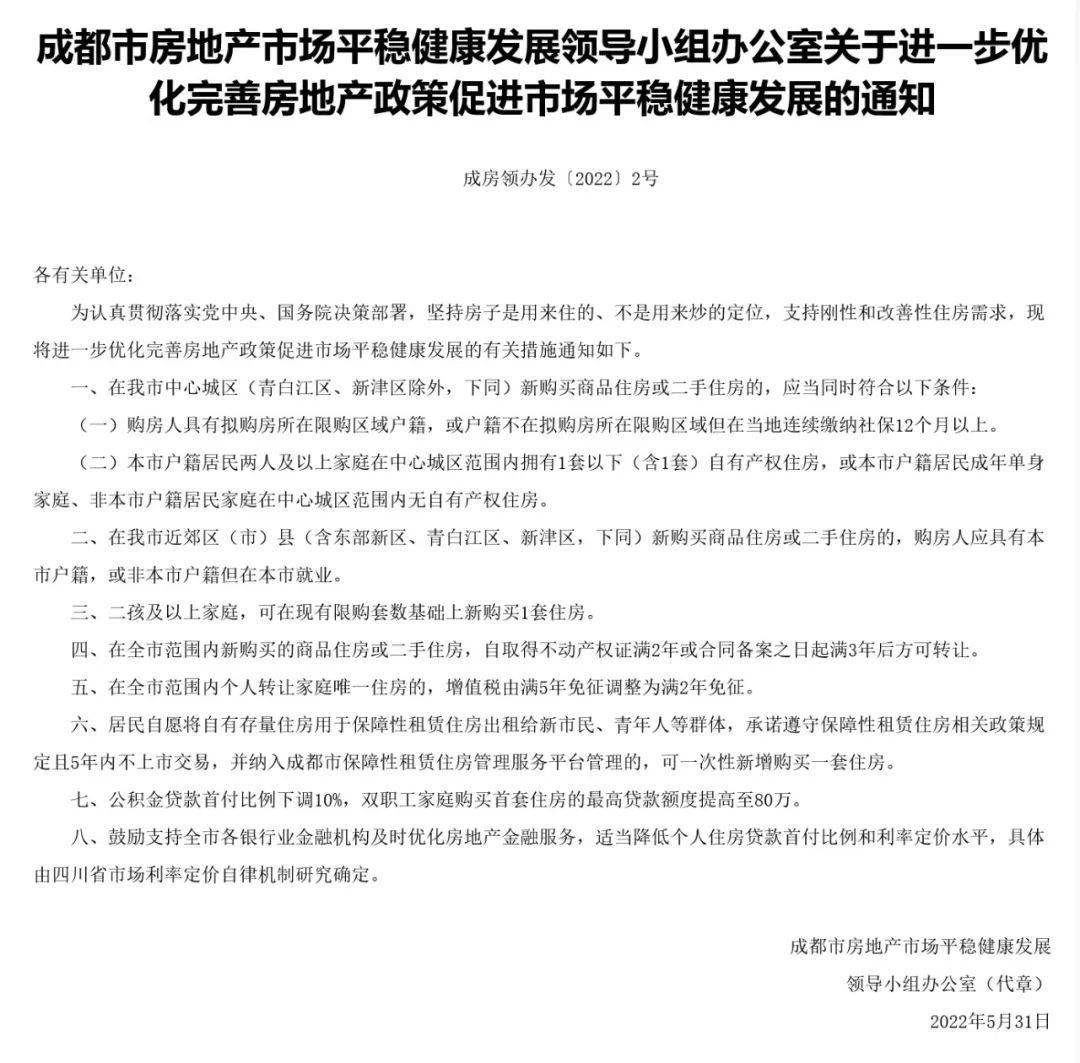 成都市房地产市场平稳健康发展领导小组办公室关于进一步优化完善房地产政策促进市场平稳健康发展的通知

成房领办发〔2022〕2号

各有关单位：

为认真贯彻落实党中央、国务院决策部署，坚持房子是用来住的、不是用来炒的定位，支持刚性和改善性住房需求，现将进一步优化完善房地产政策促进市场平稳健康发展的有关措施通知如下。

一、在我市中心城区（青白江区、新津区除外，下同）新购买商品住房或二手住房的，应当同时符合以下条件：

（一）购房人具有拟购房所在限购区域户籍，或户籍不在拟购房所在限购区域但在当地连续缴纳社保12个月以上。

（二）本市户籍居民两人及以上家庭在中心城区范围内拥有1套以下（含1套）自有产权住房，或本市户籍居民成年单身家庭、非本市户籍居民家庭在中心城区范围内无自有产权住房。

二、在我市近郊区（市）县（含东部新区、青白江区、新津区，下同）新购买商品住房或二手住房的，购房人应具有本市户籍，或非本市户籍但在本市就业。

三、二孩及以上家庭，可在现有限购套数基础上新购买1套住房。

四、在全市范围内新购买的商品住房或二手住房，自取得不动产权证满2年或合同备案之日起满3年后方可转让。

五、在全市范围内个人转让家庭唯一住房的，增值税由满5年免征调整为满2年免征。

六、居民自愿将自有存量住房用于保障性租赁住房出租给新市民、青年人等群体，承诺遵守保障性租赁住房相关政策规定且5年内不上市交易，并纳入成都市保障性租赁住房管理服务平台管理的，可一次性新增购买一套住房。

七、公积金贷款首付比例下调10%，双职工家庭购买首套住房的最高贷款额度提高至80万。

八、鼓励支持全市各银行业金融机构及时优化房地产金融服务，适当降低个人住房贷款首付比例和利率定价水平，具体由四川省市场利率定价自律机制研究确定。

成都市房地产市场平稳健康发展
领导小组办公室（代章）
2022年5月31日